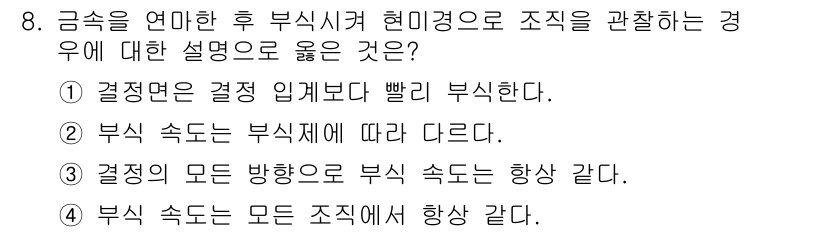 8. 금속을 연마한 후 부식시켜 현미경으로 조직을 관찰하는 경우에 대한 설명으로 옳은 것은?

① 결정면은 결정 입계보다 빨리 부식한다.

② 부식 속도는 부식제에 따라 다르다.

③ 결정의 모든 방향으로 부식 속도는 항상 같다.

④ 부식 속도는 모든 조직에서 항상 같다.